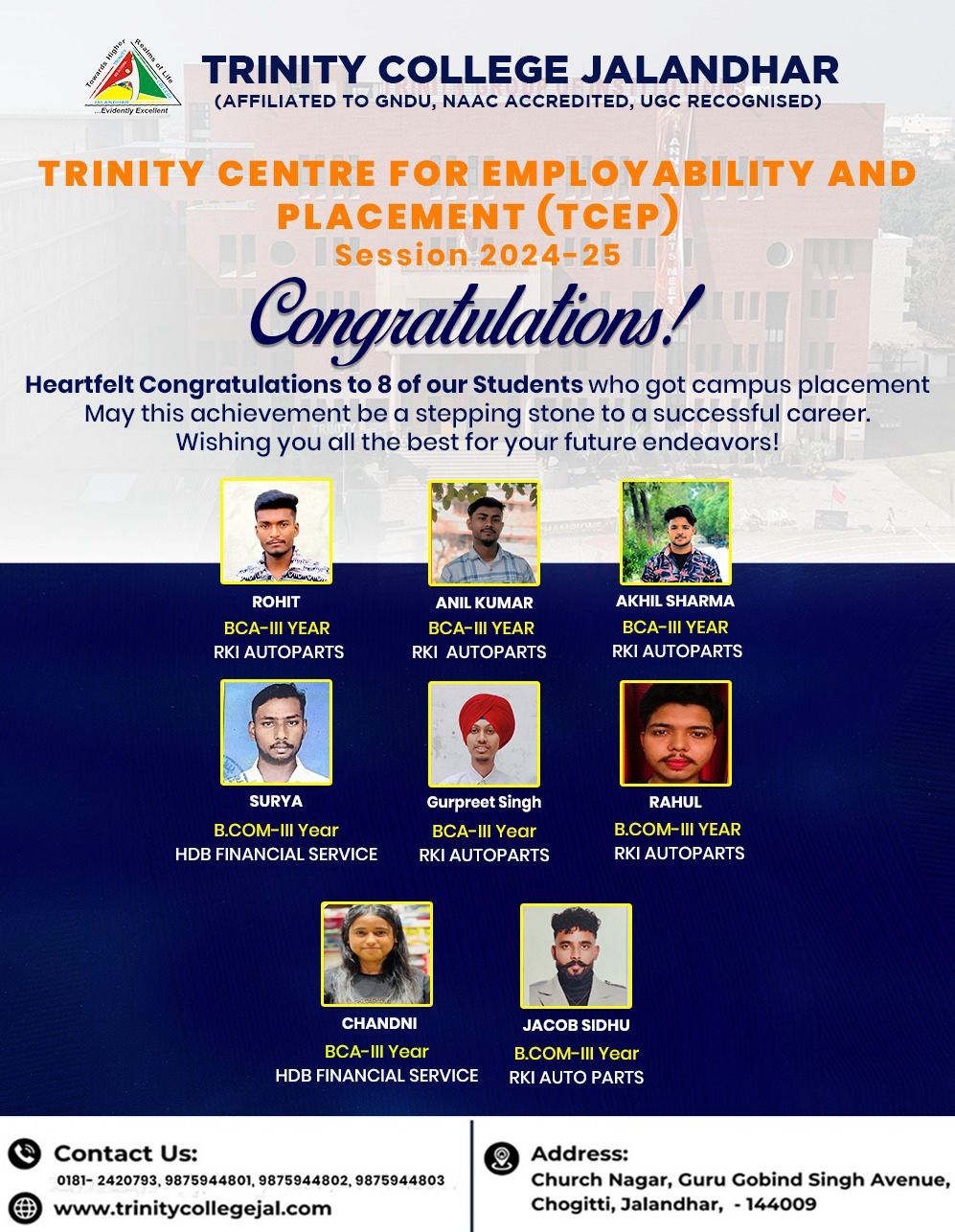 Towards Higher Realms of Life
JALANDHAR
...Evidently Excellent

TRINITY COLLEGE JALANDHAR
(AFFILIATED TO GNDU, NAAC ACCREDITED, UGC RECOGNISED)

TRINITY CENTRE FOR EMPLOYABILITY AND PLACEMENT (TCEP)
Session 2024-25

Congratulations!

Heartfelt Congratulations to 8 of our Students who got campus placement
May this achievement be a stepping stone to a successful career.
Wishing you all the best for your future endeavors!

ROHIT
BCA-III YEAR
RKI AUTOPARTS

ANIL KUMAR
BCA-III YEAR
RKI AUTOPARTS

AKHIL SHARMA
BCA-III YEAR
RKI AUTOPARTS

SURYA
B.COM-III Year
HDB FINANCIAL SERVICE

Gurpreet Singh
BCA-III Year
RKI AUTOPARTS

RAHUL
B.COM-III YEAR
RKI AUTOPARTS

CHANDNI
BCA-III Year
HDB FINANCIAL SERVICE

JACOB SIDHU
B.COM-III Year
RKI AUTO PARTS

Contact Us:
0181- 2420793, 9875944801, 9875944802, 9875944803
www.trinitycollegejal.com

Address:
Church Nagar, Guru Gobind Singh Avenue, Chogitti, Jalandhar, - 144009